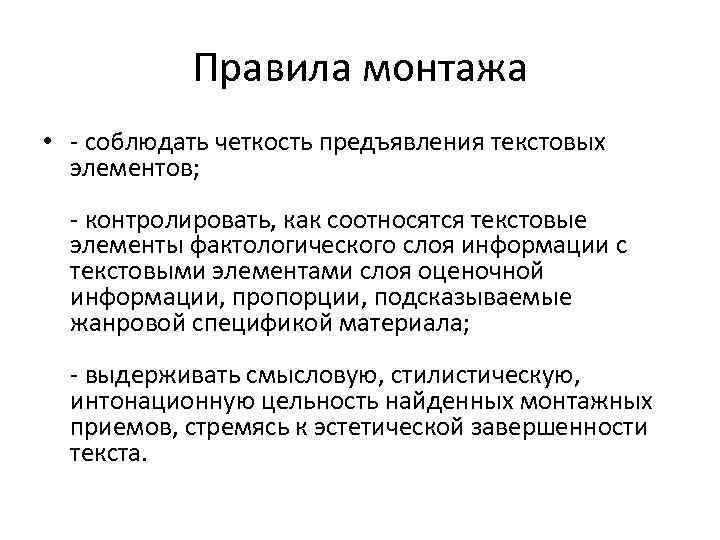 Правила монтажа

• - соблюдать четкость предъявления текстовых элементов;

- контролировать, как соотносятся текстовые элементы фактологического слоя информации с текстовыми элементами слоя оценочной информации, пропорции, подсказываемые жанровой спецификой материала;

- выдерживать смысловую, стилистическую, интонационную цельность найденных монтажных приемов, стремясь к эстетической завершенности текста.